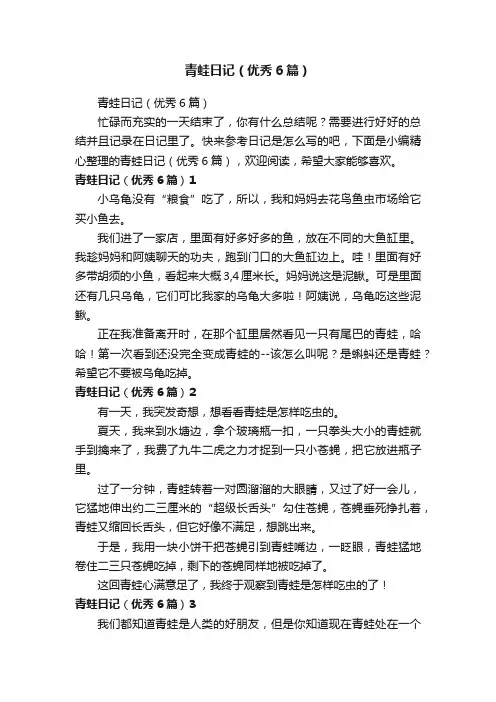 青蛙日记（优秀6篇）

青蛙日记（优秀6篇）

忙碌而充实的一天结束了，你有什么总结呢？需要进行好好的总结并且记录在日记里了。快来参考日记是怎么写的吧，下面是小编精心整理的青蛙日记（优秀6篇），欢迎阅读，希望大家能够喜欢。

青蛙日记（优秀6篇）1

小乌龟没有“粮食”吃了，所以，我和妈妈去花鸟鱼虫市场给它买小鱼去。

我们进了一家店，里面有好多好多的鱼，放在不同的大鱼缸里。我趁妈妈和阿姨聊天的功夫，跑到门口的大鱼缸边上。哇！里面有好多带胡须的小鱼，看起来大概3,4厘米长。妈妈说这是泥鳅。可是里面还有几只乌龟，它们可比我家的乌龟大多啦！阿姨说，乌龟吃这些泥鳅。

正在我准备离开时，在那个缸里居然看见一只有尾巴的青蛙，哈哈！第一次看到还没完全变成青蛙的--该怎么叫呢？是蝌蚪还是青蛙？希望它不要被乌龟吃掉。

青蛙日记（优秀6篇）2

有一天，我突发奇想，想看看青蛙是怎样吃虫的。

夏天，我来到水塘边，拿个玻璃瓶一扣，一只拳头大小的青蛙就手到擒来了，我费了九牛二虎之力才捉到一只小苍蝇，把它放进瓶子里。

过了一分钟，青蛙转着一对圆溜溜的大眼睛，又过了好一会儿，它猛地伸出约二三厘米的“超级长舌头”勾住苍蝇，苍蝇垂死挣扎着，青蛙又缩回长舌头，但它好像不满足，想跳出来。

于是，我用一块小饼干把苍蝇引到青蛙嘴边，一眨眼，青蛙猛地卷住二三只苍蝇吃掉，剩下的苍蝇同样地被吃掉了。

这回青蛙心满意足了，我终于观察到青蛙是怎样吃虫的了！

青蛙日记（优秀6篇）3

我们都知道青蛙是人类的好朋友，但是你知道现在青蛙处在一个